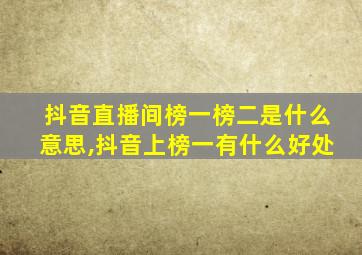 抖音直播间榜一榜二是什么意思,抖音上榜一有什么好处